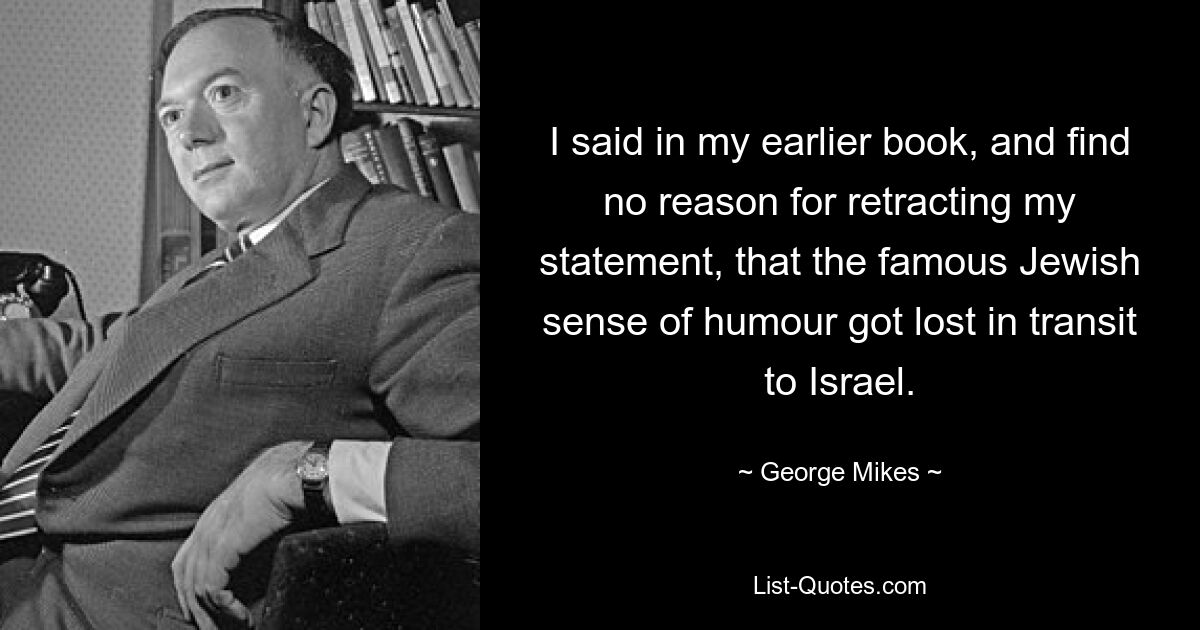 I said in my earlier book, and find no reason for retracting my statement, that the famous Jewish sense of humour got lost in transit to Israel.

~ George Mikes ~

List-Quotes.com